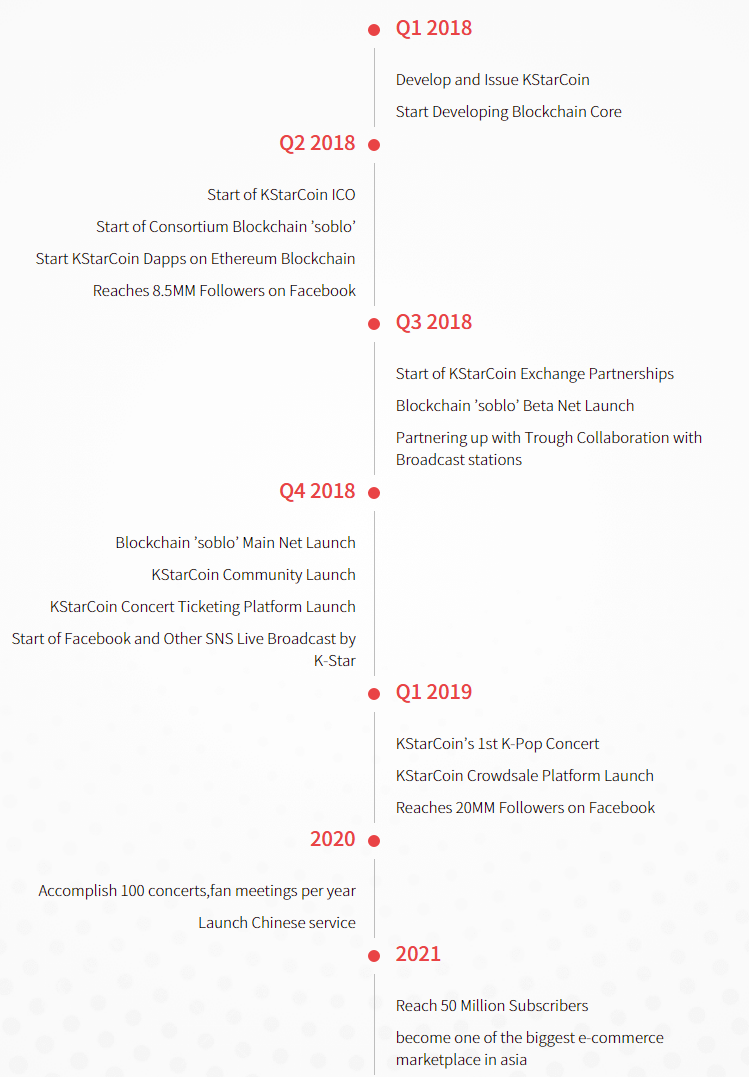 Q1 2018

Develop and Issue KStarCoin

Start Developing Blockchain Core

Q2 2018

Start of KStarCoin ICO

Start of Consortium Blockchain 'soblo'

Start KStarCoin Dapps on Ethereum Blockchain

Reaches 8.5MM Followers on Facebook

Q3 2018

Start of KStarCoin Exchange Partnerships

Blockchain 'soblo' Beta Net Launch

Partnering up with Trough Collaboration with Broadcast stations

Q4 2018

Blockchain 'soblo' Main Net Launch

KStarCoin Community Launch

KStarCoin Concert Ticketing Platform Launch

Start of Facebook and Other SNS Live Broadcast by K-Star

Q1 2019

KStarCoin's 1st K-Pop Concert

KStarCoin Crowdsale Platform Launch

Reaches 20MM Followers on Facebook

2020

Accomplish 100 concerts,fan meetings per year

Launch Chinese service

2021

Reach 50 Million Subscribers

become one of the biggest e-commerce marketplace in asia